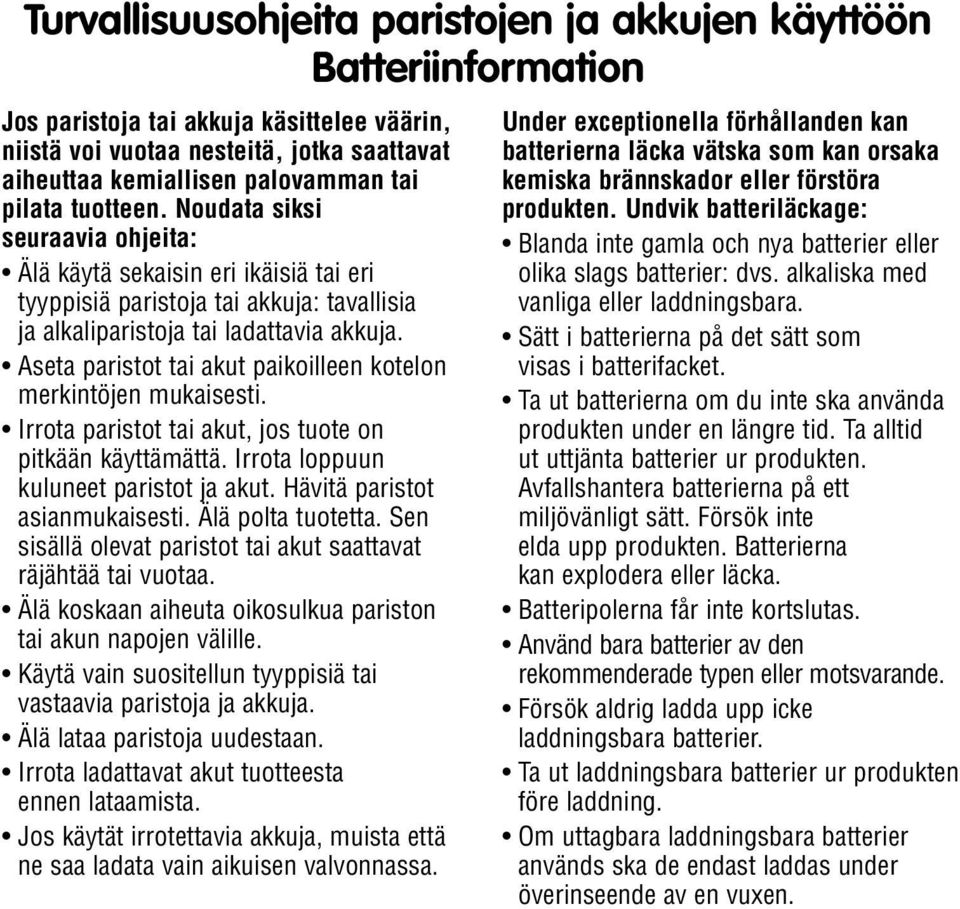 Turvallisuusohjeita paristojen ja akkujen käyttöön
Batteriinformation

Jos paristoja tai akkuja käsittelee väärin, niistä voi vuotaa nesteitä, jotka saattavat aiheuttaa kemiallisen palovamman tai pilata tuotteen. Noudata siksi seuraavia ohjeita:

• Älä käytä sekaisin eri ikäisiä tai eri tyyppisiä paristoja tai akkuja: tavallisia ja alkaliparistoja tai ladattavia akkuja.
• Aseta paristot tai akut paikoilleen kotelon merkintöjen mukaisesti.
• Irrota paristot tai akut, jos tuote on pitkään käyttämättä. Irrota loppuun kuluneet paristot ja akut. Hävitä paristot asianmukaisesti. Älä polta tuotetta. Sen sisällä olevat paristot tai akut saattavat räjähtää tai vuotaa.
• Älä koskaan aiheuta oikosulkua pariston tai akun napojen välille.
• Käytä vain suositellun tyyppisiä tai vastaavia paristoja ja akkuja.
• Älä lataa paristoja uudestaan.
• Irrota ladattavat akut tuotteesta ennen lataamista.
• Jos käytät irrotettavia akkuja, muista että ne saa ladata vain aikuisen valvonnassa.

Under exceptionella förhållanden kan batterierna läcka vätska som kan orsaka kemiska brännskador eller förstöra produkten. Undvik batteriläckage:

• Blanda inte gamla och nya batterier eller olika slags batterier: dvs. alkaliska med vanliga eller laddningsbara.
• Sätt i batterierna på det sätt som visas i batterifacket.
• Ta ut batterierna om du inte ska använda produkten under en längre tid. Ta alltid ut uttjänta batterier ur produkten. Avfallshantera batterierna på ett miljövänligt sätt. Försök inte elda upp produkten. Batterierna kan explodera eller läcka.
• Batteripolerna får inte kortslutas.
• Använd bara batterier av den rekommenderade typen eller motsvarande.
• Försök aldrig ladda upp icke laddningsbara batterier.
• Ta ut laddningsbara batterier ur produkten före laddning.
• Om uttagbara laddningsbara batterier används ska de endast laddas under överinseende av en vuxen.